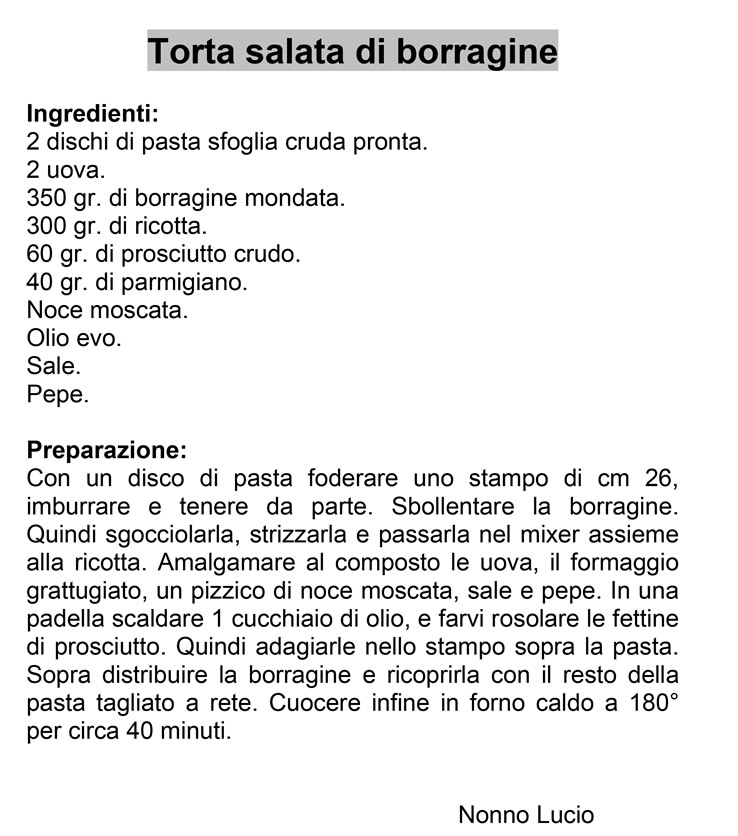 Torta salata di borragine

Ingredienti:
2 dischi di pasta sfoglia cruda pronta.
2 uova.
350 gr. di borragine mondata.
300 gr. di ricotta.
60 gr. di prosciutto crudo.
40 gr. di parmigiano.
Noce moscata.
Olio evo.
Sale.
Pepe.

Preparazione:
Con un disco di pasta foderare uno stampo di cm 26, imburrare e tenere da parte. Sbollentare la borragine. Quindi sgocciolarla, strizzarla e passarla nel mixer assieme alla ricotta. Amalgamare al composto le uova, il formaggio grattugiato, un pizzico di noce moscata, sale e pepe. In una padella scaldare 1 cucchiaio di olio, e farvi rosolare le fettine di prosciutto. Quindi adagiarle nello stampo sopra la pasta. Sopra distribuire la borragine e ricoprirla con il resto della pasta tagliato a rete. Cuocere infine in forno caldo a 180° per circa 40 minuti.

Nonno Lucio